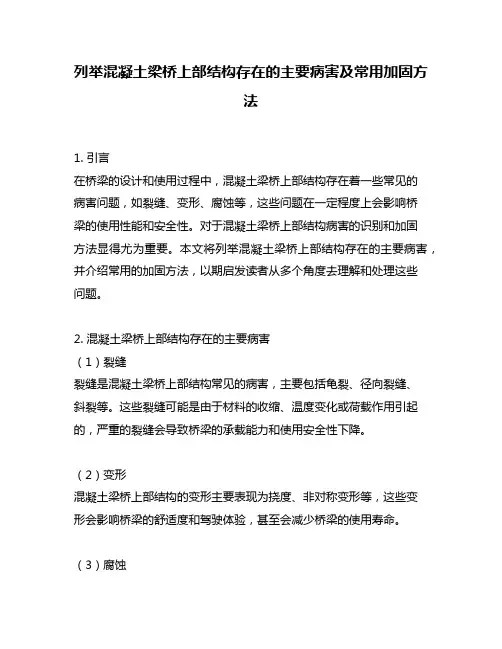 列举混凝土梁桥上部结构存在的主要病害及常用加固方法

1. 引言
在桥梁的设计和使用过程中，混凝土梁桥上部结构存在着一些常见的病害问题，如裂缝、变形、腐蚀等，这些问题在一定程度上会影响桥梁的使用性能和安全性。对于混凝土梁桥上部结构病害的识别和加固方法显得尤为重要。本文将列举混凝土梁桥上部结构存在的主要病害，并介绍常用的加固方法，以期启发读者从多个角度去理解和处理这些问题。

2. 混凝土梁桥上部结构存在的主要病害
（1）裂缝
裂缝是混凝土梁桥上部结构常见的病害，主要包括龟裂、径向裂缝、斜裂等。这些裂缝可能是由于材料的收缩、温度变化或荷载作用引起的，严重的裂缝会导致桥梁的承载能力和使用安全性下降。

（2）变形
混凝土梁桥上部结构的变形主要表现为挠度、非对称变形等，这些变形会影响桥梁的舒适度和驾驶体验，甚至会减少桥梁的使用寿命。

（3）腐蚀